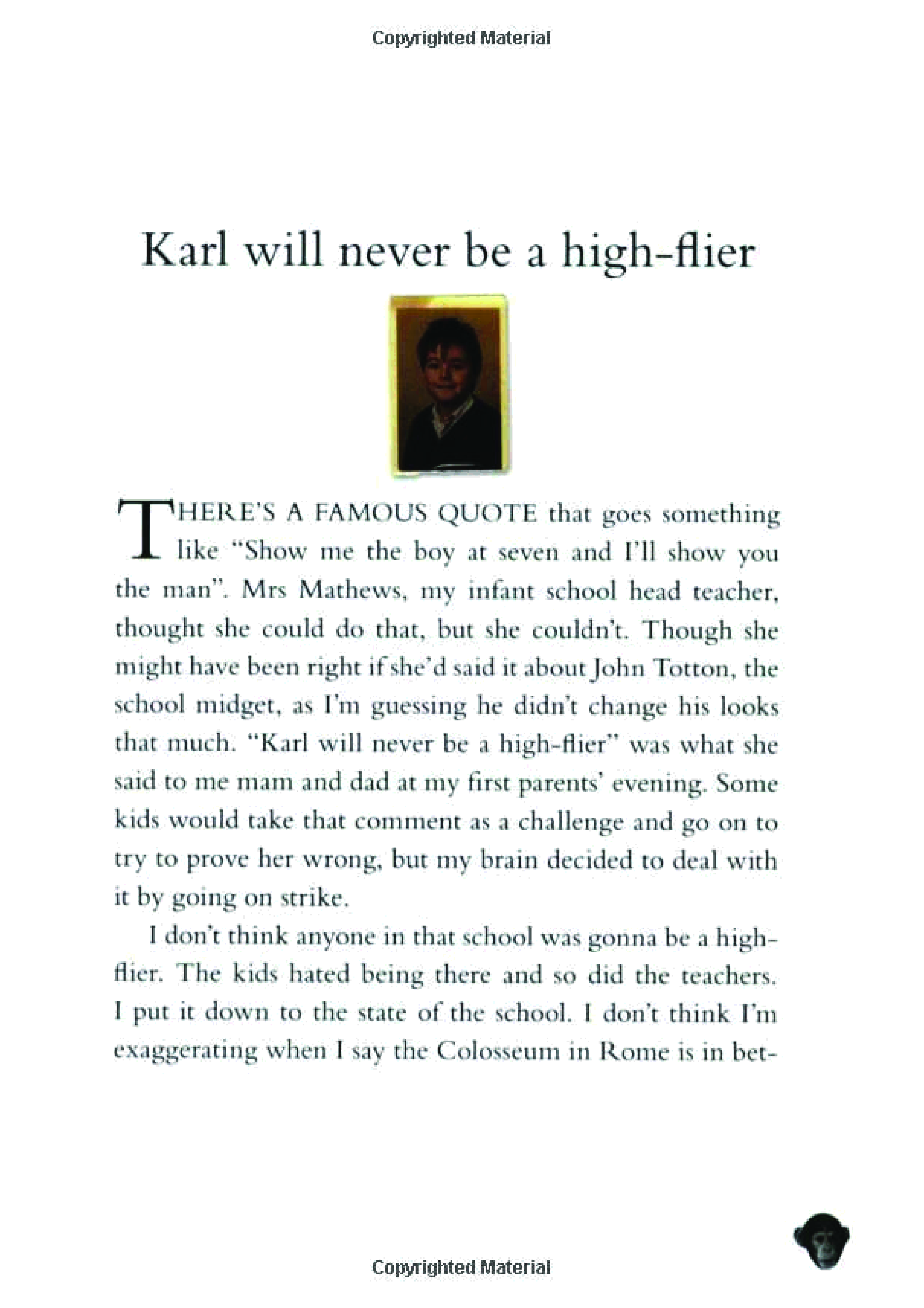 Copyrighted Material

Karl will never be a high-flier

THERE'S A FAMOUS QUOTE that goes something like "Show me the boy at seven and I'll show you the man". Mrs Mathews, my infant school head teacher, thought she could do that, but she couldn't. Though she might have been right if she'd said it about John Totton, the school midget, as I'm guessing he didn't change his looks that much. "Karl will never be a high-flier" was what she said to me mam and dad at my first parents' evening. Some kids would take that comment as a challenge and go on to try to prove her wrong, but my brain decided to deal with it by going on strike.

I don't think anyone in that school was gonna be a high-flier. The kids hated being there and so did the teachers. I put it down to the state of the school. I don't think I'm exaggerating when I say the Colosseum in Rome is in bet-

Copyrighted Material